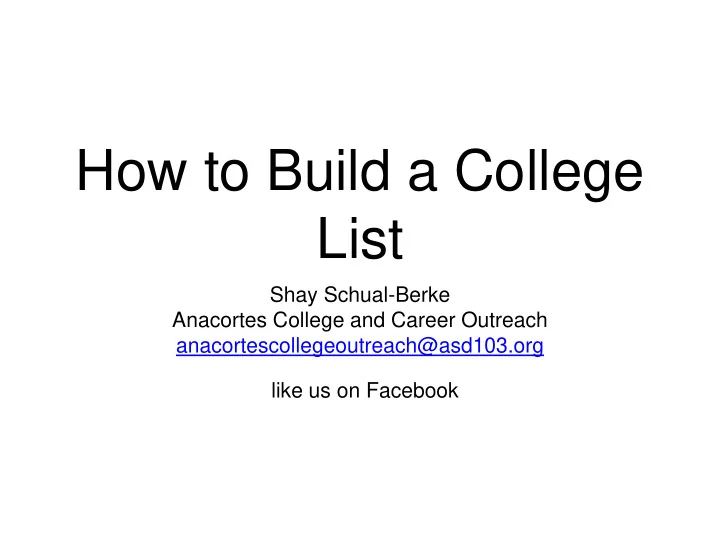 How to Build a College List

Shay Schual-Berke
Anacortes College and Career Outreach
anacortescollegeoutreach@asd103.org

like us on Facebook